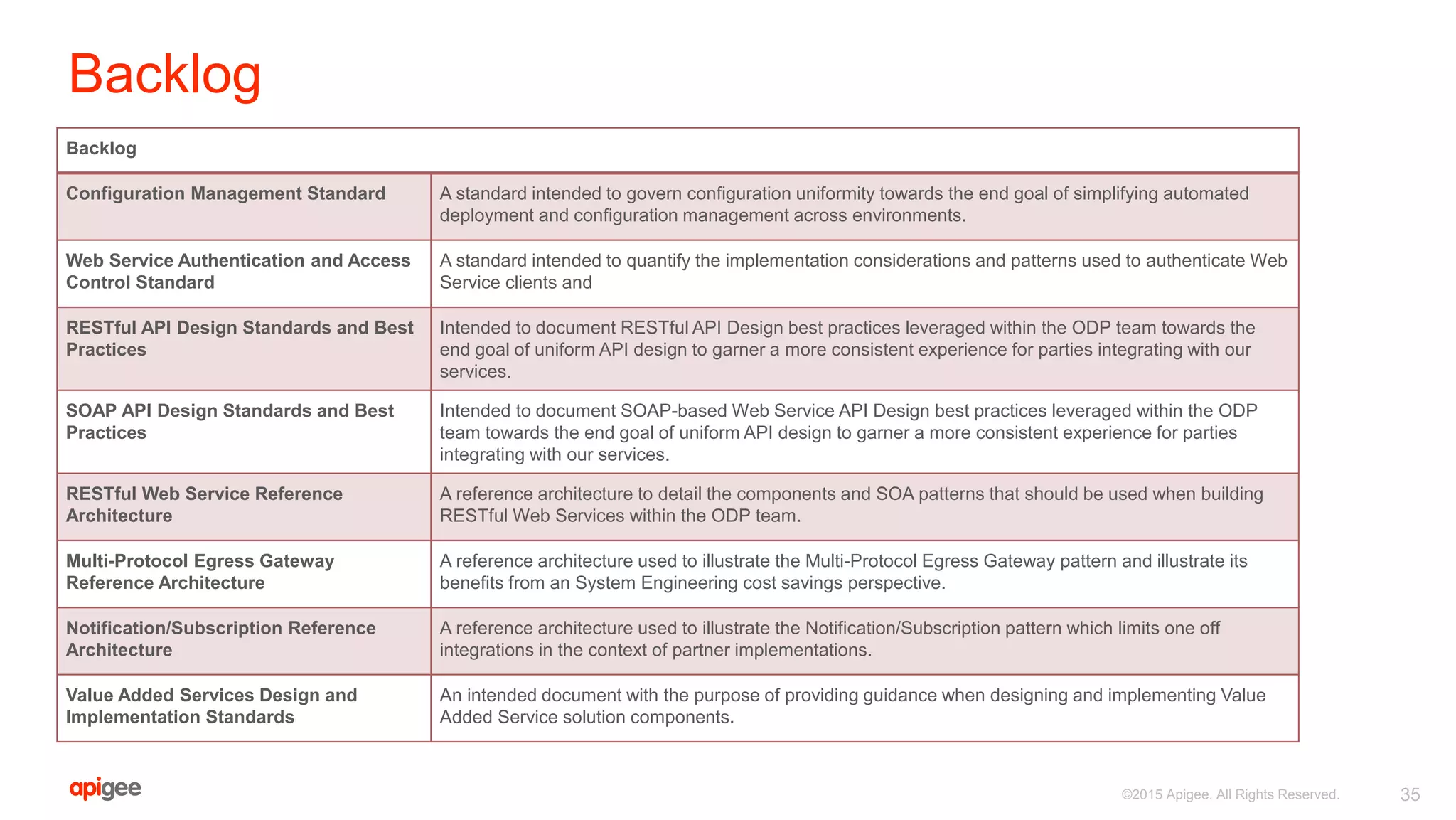 Backlog

| Backlog | |
|---|---|
| Configuration Management Standard | A standard intended to govern configuration uniformity towards the end goal of simplifying automated deployment and configuration management across environments. |
| Web Service Authentication and Access Control Standard | A standard intended to quantify the implementation considerations and patterns used to authenticate Web Service clients and |
| RESTful API Design Standards and Best Practices | Intended to document RESTful API Design best practices leveraged within the ODP team towards the end goal of uniform API design to garner a more consistent experience for parties integrating with our services. |
| SOAP API Design Standards and Best Practices | Intended to document SOAP-based Web Service API Design best practices leveraged within the ODP team towards the end goal of uniform API design to garner a more consistent experience for parties integrating with our services. |
| RESTful Web Service Reference Architecture | A reference architecture to detail the components and SOA patterns that should be used when building RESTful Web Services within the ODP team. |
| Multi-Protocol Egress Gateway Reference Architecture | A reference architecture used to illustrate the Multi-Protocol Egress Gateway pattern and illustrate its benefits from an System Engineering cost savings perspective. |
| Notification/Subscription Reference Architecture | A reference architecture used to illustrate the Notification/Subscription pattern which limits one off integrations in the context of partner implementations. |
| Value Added Services Design and Implementation Standards | An intended document with the purpose of providing guidance when designing and implementing Value Added Service solution components. |

apigee

©2015 Apigee. All Rights Reserved.

35